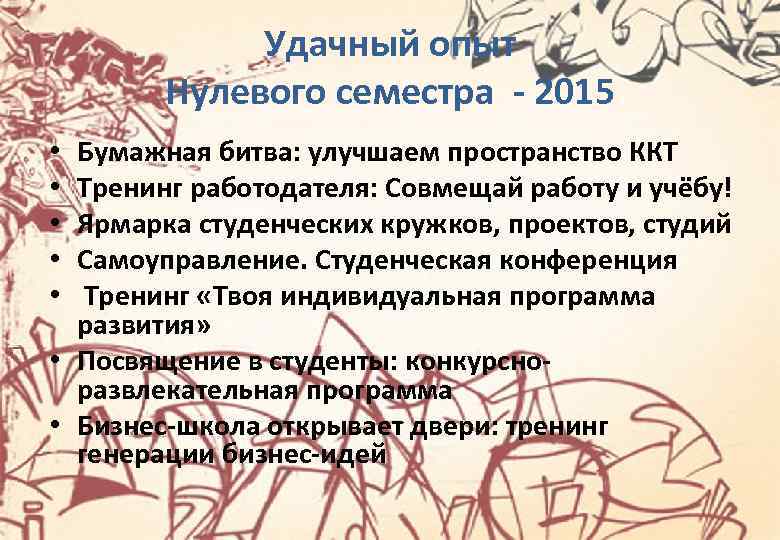 Удачный опыт
Нулевого семестра - 2015

• Бумажная битва: улучшаем пространство ККТ
• Тренинг работодателя: Совмещай работу и учёбу!
• Ярмарка студенческих кружков, проектов, студий
• Самоуправление. Студенческая конференция
• Тренинг «Твоя индивидуальная программа развития»
• Посвящение в студенты: конкурсно-развлекательная программа
• Бизнес-школа открывает двери: тренинг генерации бизнес-идей